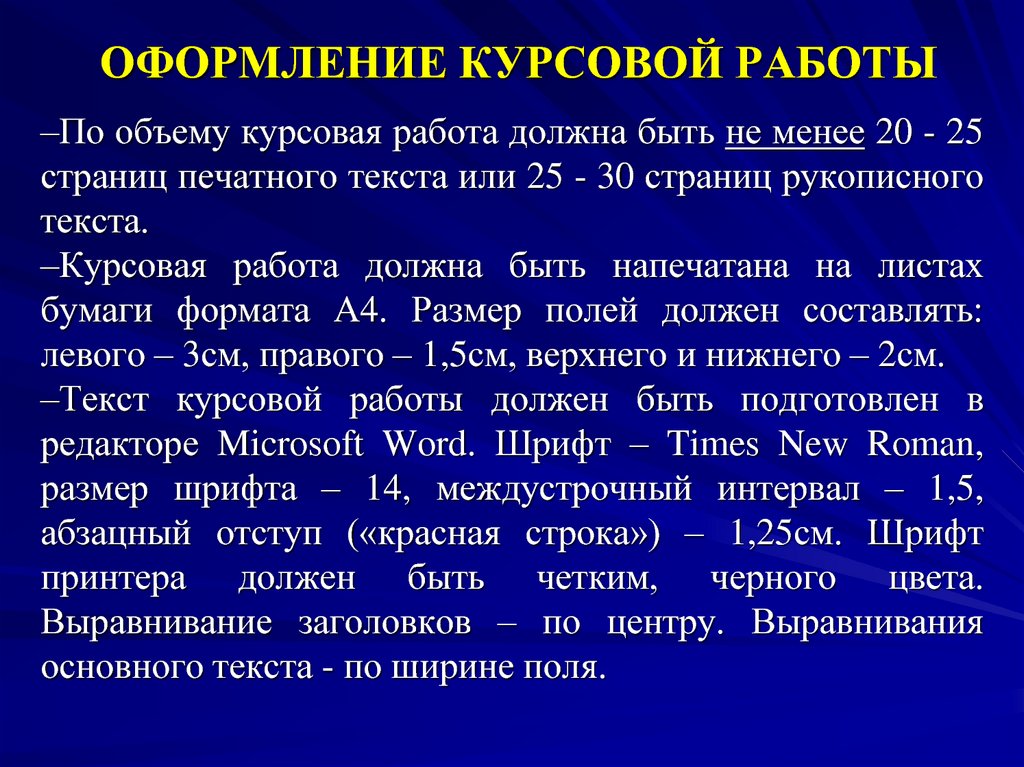 ОФОРМЛЕНИЕ КУРСОВОЙ РАБОТЫ

–По объему курсовая работа должна быть не менее 20 - 25 страниц печатного текста или 25 - 30 страниц рукописного текста.

–Курсовая работа должна быть напечатана на листах бумаги формата А4. Размер полей должен составлять: левого – 3см, правого – 1,5см, верхнего и нижнего – 2см.

–Текст курсовой работы должен быть подготовлен в редакторе Microsoft Word. Шрифт – Times New Roman, размер шрифта – 14, междустрочный интервал – 1,5, абзацный отступ («красная строка») – 1,25см. Шрифт принтера должен быть четким, черного цвета. Выравнивание заголовков – по центру. Выравнивания основного текста - по ширине поля.